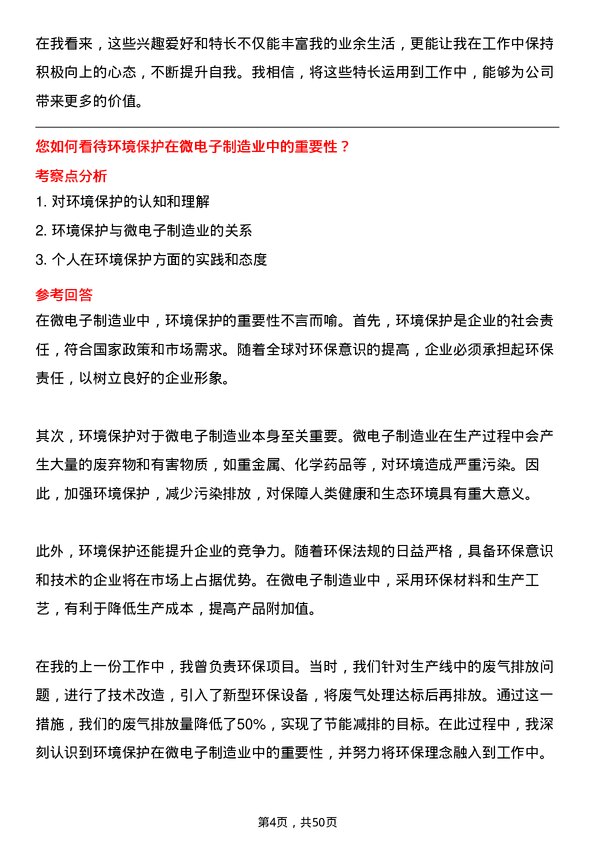 在我看来，这些兴趣爱好和特长不仅能丰富我的业余生活，更能让我在工作中保持积极向上的心态，不断提升自我。我相信，将这些特长运用到工作中，能够为公司带来更多的价值。

您如何看待环境保护在微电子制造业中的重要性？

考察点分析

1. 对环境保护的认知和理解

2. 环境保护与微电子制造业的关系

3. 个人在环境保护方面的实践和态度

参考回答

在微电子制造业中，环境保护的重要性不言而喻。首先，环境保护是企业的社会责任，符合国家政策和市场需求。随着全球对环保意识的提高，企业必须承担起环保责任，以树立良好的企业形象。

其次，环境保护对于微电子制造业本身至关重要。微电子制造业在生产过程中会产生大量的废弃物和有害物质，如重金属、化学药品等，对环境造成严重污染。因此，加强环境保护，减少污染排放，对保障人类健康和生态环境具有重大意义。

此外，环境保护还能提升企业的竞争力。随着环保法规的日益严格，具备环保意识和技术的企业将在市场上占据优势。在微电子制造业中，采用环保材料和生产工艺，有利于降低生产成本，提高产品附加值。

在我的上一份工作中，我曾负责环保项目。当时，我们针对生产线中的废气排放问题，进行了技术改造，引入了新型环保设备，将废气处理达标后再排放。通过这一措施，我们的废气排放量降低了50%，实现了节能减排的目标。在此过程中，我深刻认识到环境保护在微电子制造业中的重要性，并努力将环保理念融入到工作中。

第4页，共50页